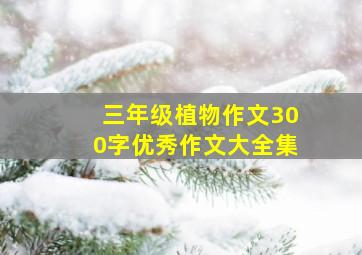 三年级植物作文300字优秀作文大全集